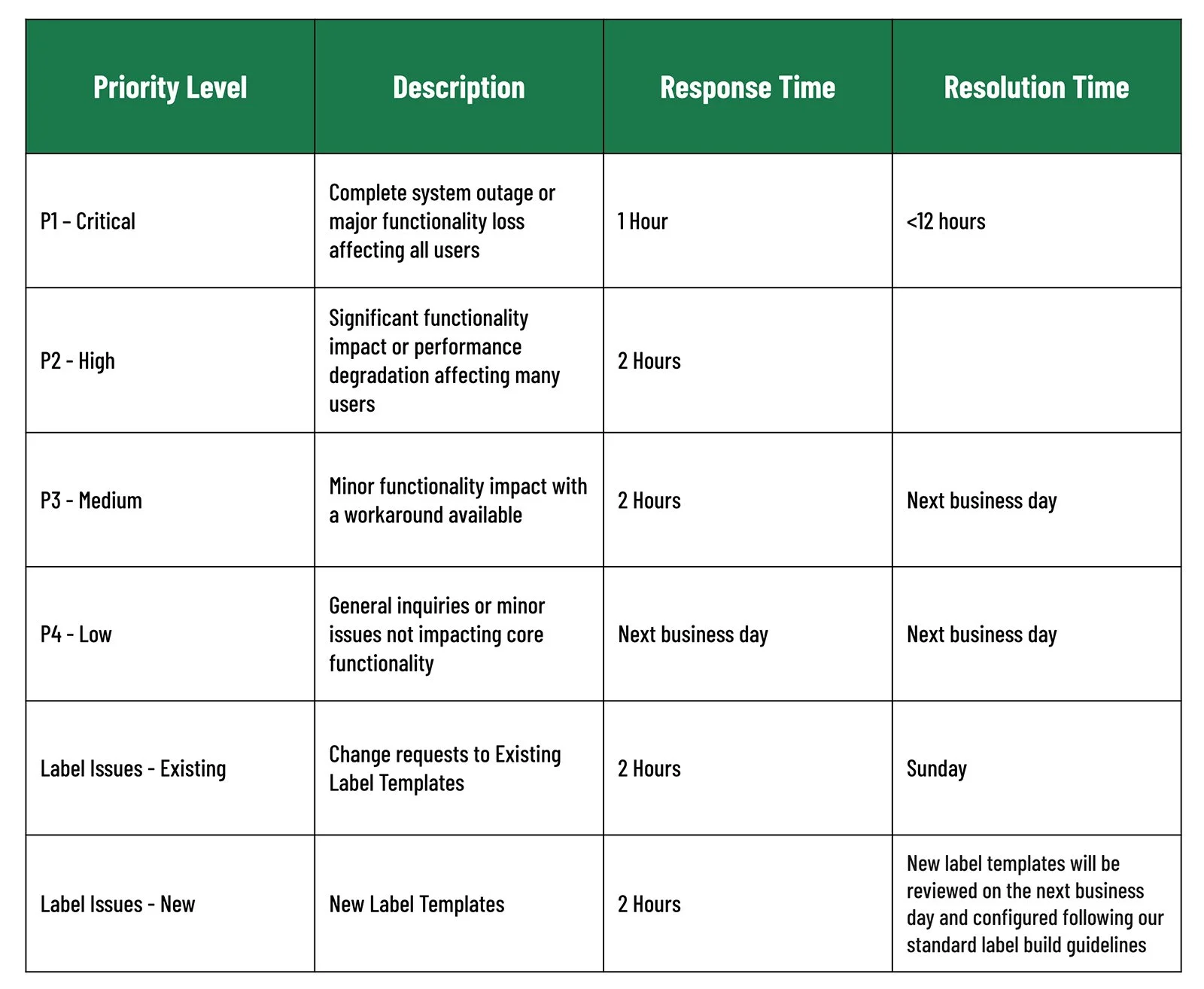 | Priority Level | Description | Response Time | Resolution Time |
|---|---|---|---|
| P1 – Critical | Complete system outage or major functionality loss affecting all users | 1 Hour | <12 hours |
| P2 - High | Significant functionality impact or performance degradation affecting many users | 2 Hours | |
| P3 - Medium | Minor functionality impact with a workaround available | 2 Hours | Next business day |
| P4 - Low | General inquiries or minor issues not impacting core functionality | Next business day | Next business day |
| Label Issues - Existing | Change requests to Existing Label Templates | 2 Hours | Sunday |
| Label Issues - New | New Label Templates | 2 Hours | New label templates will be reviewed on the next business day and configured following our standard label build guidelines |